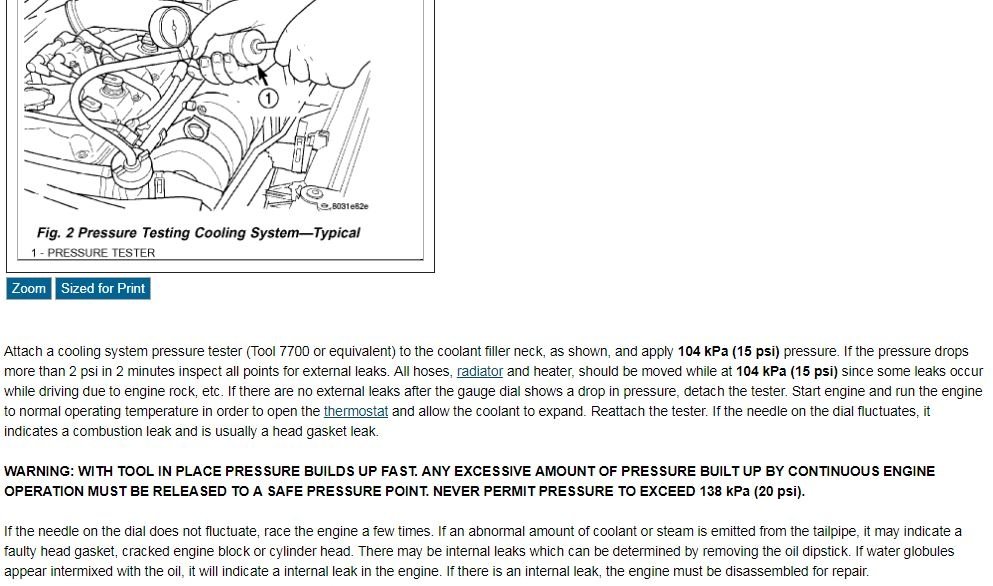 1

8031e82e

Fig. 2 Pressure Testing Cooling System—Typical

1 - PRESSURE TESTER

Zoom Sized for Print

Attach a cooling system pressure tester (Tool 7700 or equivalent) to the coolant filler neck, as shown, and apply 104 kPa (15 psi) pressure. If the pressure drops more than 2 psi in 2 minutes inspect all points for external leaks. All hoses, radiator and heater, should be moved while at 104 kPa (15 psi) since some leaks occur while driving due to engine rock, etc. If there are no external leaks after the gauge dial shows a drop in pressure, detach the tester. Start engine and run the engine to normal operating temperature in order to open the thermostat and allow the coolant to expand. Reattach the tester. If the needle on the dial fluctuates, it indicates a combustion leak and is usually a head gasket leak.

WARNING: WITH TOOL IN PLACE PRESSURE BUILDS UP FAST. ANY EXCESSIVE AMOUNT OF PRESSURE BUILT UP BY CONTINUOUS ENGINE OPERATION MUST BE RELEASED TO A SAFE PRESSURE POINT. NEVER PERMIT PRESSURE TO EXCEED 138 kPa (20 psi).

If the needle on the dial does not fluctuate, race the engine a few times. If an abnormal amount of coolant or steam is emitted from the tailpipe, it may indicate a faulty head gasket, cracked engine block or cylinder head. There may be internal leaks which can be determined by removing the oil dipstick. If water globules appear intermixed with the oil, it will indicate a internal leak in the engine. If there is an internal leak, the engine must be disassembled for repair.